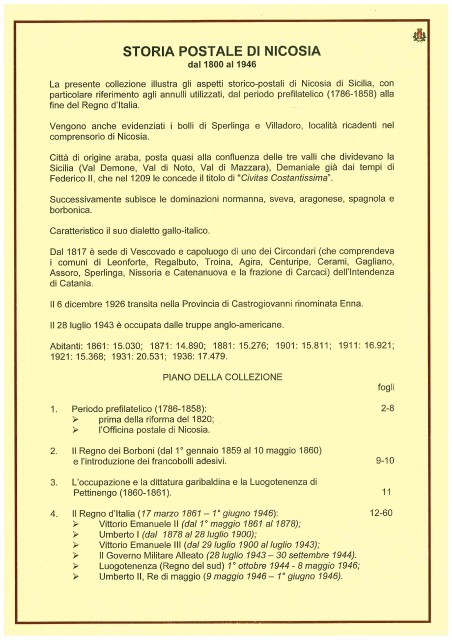 STORIA POSTALE DI NICOSIA
dal 1800 al 1946

La presente collezione illustra gli aspetti storico-postali di Nicosia di Sicilia, con particolare riferimento agli annulli utilizzati, dal periodo prefilatelico (1786-1858) alla fine del Regno d'Italia.

Vengono anche evidenziati i bolli di Sperlinga e Villadoro, località ricadenti nel comprensorio di Nicosia.

Città di origine araba, posta quasi alla confluenza delle tre valli che dividevano la Sicilia (Val Demone, Val di Noto, Val di Mazzara), Demaniale già dai tempi di Federico II, che nel 1209 le concede il titolo di "Civitas Costantissima".

Successivamente subisce le dominazioni normanna, sveva, aragonese, spagnola e borbonica.

Caratteristico il suo dialetto gallo-italico.

Dal 1817 è sede di Vescovado e capoluogo di uno dei Circondari (che comprendeva i comuni di Leonforte, Regalbuto, Troina, Agira, Centuripe, Cerami, Gagliano, Assoro, Sperlinga, Nissoria e Catenanuova e la frazione di Carcaci) dell'Intendenza di Catania.

Il 6 dicembre 1926 transita nella Provincia di Castrogiovanni rinominata Enna.

Il 28 luglio 1943 è occupata dalle truppe anglo-americane.

Abitanti: 1861: 15.030; 1871: 14.890; 1881: 15.276; 1901: 15.811; 1911: 16.921; 1921: 15.368; 1931: 20.531; 1936: 17.479.

PIANO DELLA COLLEZIONE

fogli

1. Periodo prefilatelico (1786-1858): 2-8
➢ prima della riforma del 1820;
➢ l'Officina postale di Nicosia.

2. Il Regno dei Borboni (dal 1° gennaio 1859 al 10 maggio 1860) e l'introduzione dei francobolli adesivi. 9-10

3. L'occupazione e la dittatura garibaldina e la Luogotenenza di Pettinengo (1860-1861). 11

4. Il Regno d'Italia (17 marzo 1861 – 1° giugno 1946): 12-60
➢ Vittorio Emanuele II (dal 1° maggio 1861 al 1878);
➢ Umberto I (dal 1878 al 28 luglio 1900);
➢ Vittorio Emanuele III (dal 29 luglio 1900 al luglio 1943);
➢ Il Governo Militare Alleato (28 luglio 1943 – 30 settembre 1944).
➢ Luogotenenza (Regno del sud) 1° ottobre 1944 - 8 maggio 1946;
➢ Umberto II, Re di maggio (9 maggio 1946 – 1° giugno 1946).